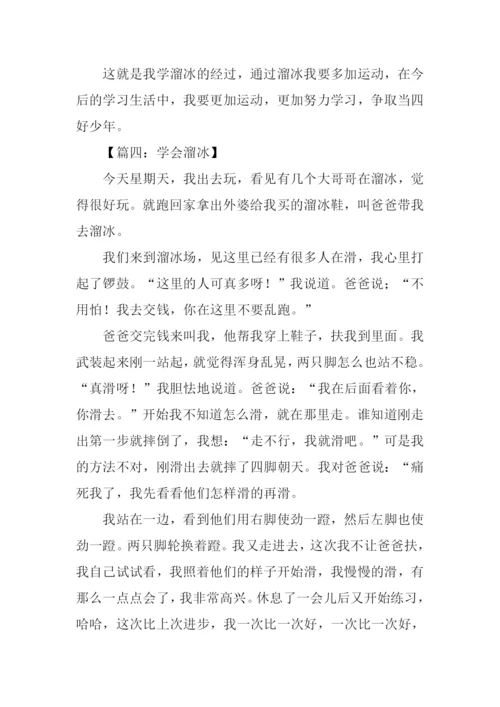 这就是我学溜冰的经过，通过溜冰我要多加运动，在今后的学习生活中，我要更加运动，更加努力学习，争取当四好少年。

【篇四：学会溜冰】

今天星期天，我出去玩，看见有几个大哥哥在溜冰，觉得很好玩。就跑回家拿出外婆给我买的溜冰鞋，叫爸爸带我去溜冰。

我们来到溜冰场，见这里已经有很多人在滑，我心里打起了锣鼓。“这里的人可真多呀！”我说道。爸爸说：“不用怕！我去交钱，你在这里不要乱跑。”

爸爸交完钱来叫我，他帮我穿上鞋子，扶我到里面。我武装起来刚一站起，就觉得浑身乱晃，两只脚怎么也站不稳。“真滑呀！”我胆怯地说道。爸爸说：“我在后面看着你，你滑去。”开始我不知道怎么滑，就在那里走。谁知道刚走出第一步就摔倒了，我想：“走不行，我就滑吧。”可是我的方法不对，刚滑出去就摔了四脚朝天。我对爸爸说：“痛死我了，我先看看他们怎样滑的再滑。

我站在一边，看到他们用右脚使劲一蹬，然后左脚也使劲一蹬。两只脚轮换着蹬。我又走进去，这次我不让爸爸扶，我自己试试看，我照着他们的样子开始滑，我慢慢的滑，有那么一点点会了，我非常高兴。休息了一会儿后又开始练习，哈哈，这次比上次进步，我一次比一次好，一次比一次好，